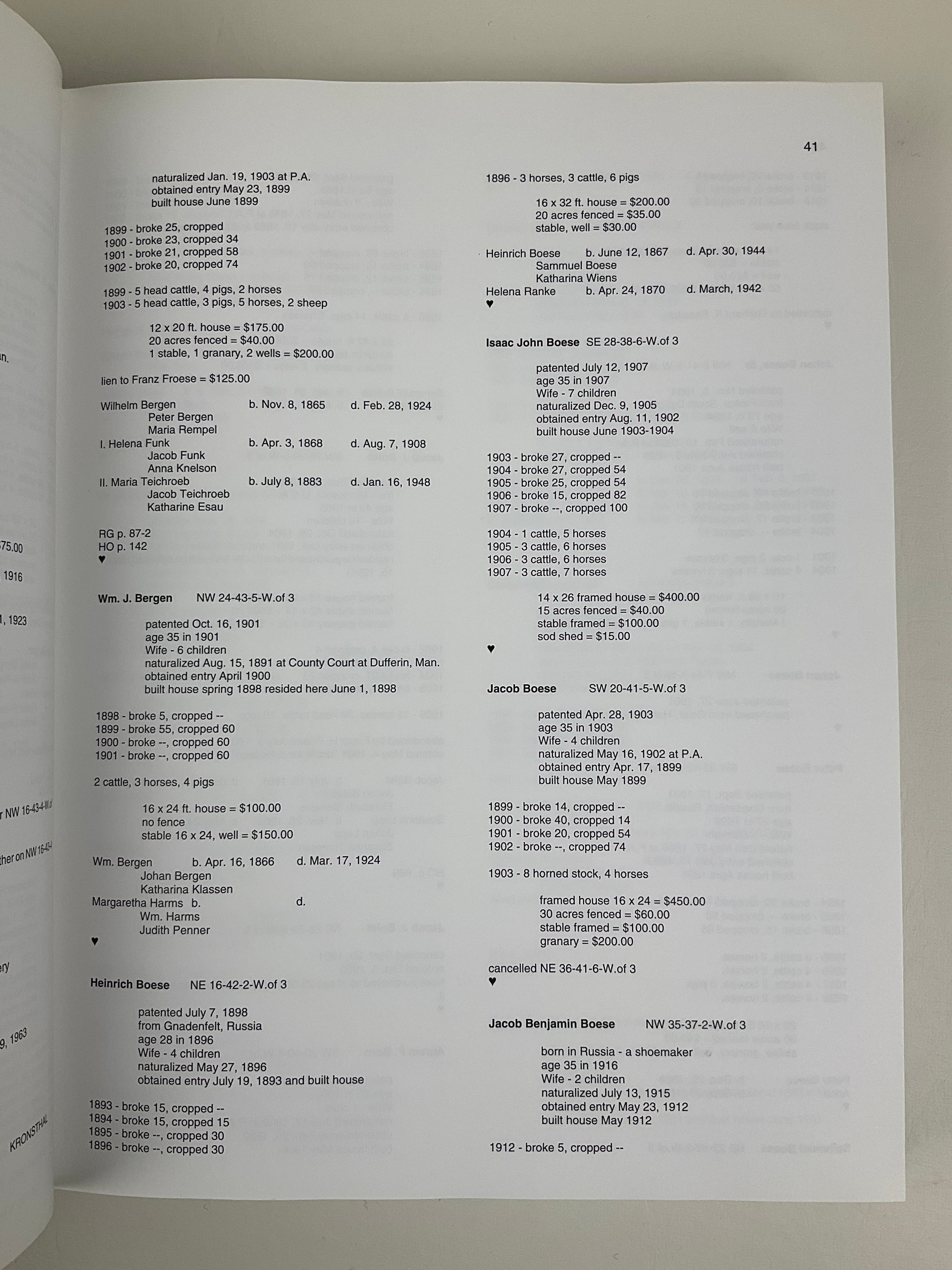 41

naturalized Jan. 19, 1903 at P.A.
obtained entry May 23, 1899
built house June 1899

1899 - broke 25, cropped
1900 - broke 23, cropped 34
1901 - broke 21, cropped 58
1902 - broke 20, cropped 74

1899 - 5 head cattle, 4 pigs, 2 horses
1903 - 5 head cattle, 3 pigs, 5 horses, 2 sheep

12 x 20 ft. house = $175.00
20 acres fenced = $40.00
1 stable, 1 granary, 2 wells = $200.00

lien to Franz Froese = $125.00

Wilhelm Bergen b. Nov. 8, 1865 d. Feb. 28, 1924
Peter Bergen
Maria Rempel
I. Helena Funk b. Apr. 3, 1868 d. Aug. 7, 1908
Jacob Funk
Anna Knelson
II. Maria Teichroeb b. July 8, 1883 d. Jan. 16, 1948
Jacob Teichroeb
Katharine Esau

RG p. 87-2
HO p. 142
♥

Wm. J. Bergen NW 24-43-5-W.of 3

patented Oct. 16, 1901
age 35 in 1901
Wife - 6 children
naturalized Aug. 15, 1891 at County Court at Dufferin, Man.
obtained entry April 1900
built house spring 1898 resided here June 1, 1898

1898 - broke 5, cropped --
1899 - broke 55, cropped 60
1900 - broke --, cropped 60
1901 - broke --, cropped 60

2 cattle, 3 horses, 4 pigs

16 x 24 ft. house = $100.00
no fence
stable 16 x 24, well = $150.00

Wm. Bergen b. Apr. 16, 1866 d. Mar. 17, 1924
Johan Bergen
Katharina Klassen
Margaretha Harms b. d.
Wm. Harms
Judith Penner
♥

Heinrich Boese NE 16-42-2-W.of 3

patented July 7, 1898
from Gnadenfelt, Russia
age 28 in 1896
Wife - 4 children
naturalized May 27, 1896
obtained entry July 19, 1893 and built house

1893 - broke 15, cropped --
1894 - broke 15, cropped 15
1895 - broke --, cropped 30
1896 - broke --, cropped 30

1896 - 3 horses, 3 cattle, 6 pigs

16 x 32 ft. house = $200.00
20 acres fenced = $35.00
stable, well = $30.00

Heinrich Boese b. June 12, 1867 d. Apr. 30, 1944
Sammuel Boese
Katharina Wiens
Helena Ranke b. Apr. 24, 1870 d. March, 1942
♥

Isaac John Boese SE 28-38-6-W.of 3

patented July 12, 1907
age 35 in 1907
Wife - 7 children
naturalized Dec. 9, 1905
obtained entry Aug. 11, 1902
built house June 1903-1904

1903 - broke 27, cropped --
1904 - broke 27, cropped 54
1905 - broke 25, cropped 54
1906 - broke 15, cropped 82
1907 - broke --, cropped 100

1904 - 1 cattle, 5 horses
1905 - 3 cattle, 6 horses
1906 - 3 cattle, 6 horses
1907 - 3 cattle, 7 horses

14 x 26 framed house = $400.00
15 acres fenced = $40.00
stable framed = $100.00
sod shed = $15.00
♥

Jacob Boese SW 20-41-5-W.of 3

patented Apr. 28, 1903
age 35 in 1903
Wife - 4 children
naturalized May 16, 1902 at P.A.
obtained entry Apr. 17, 1899
built house May 1899

1899 - broke 14, cropped --
1900 - broke 40, cropped 14
1901 - broke 20, cropped 54
1902 - broke --, cropped 74

1903 - 8 horned stock, 4 horses

framed house 16 x 24 = $450.00
30 acres fenced = $60.00
stable framed = $100.00
granary = $200.00

cancelled NE 36-41-6-W.of 3
♥

Jacob Benjamin Boese NW 35-37-2-W.of 3

born in Russia - a shoemaker
age 35 in 1916
Wife - 2 children
naturalized July 13, 1915
obtained entry May 23, 1912
built house May 1912

1912 - broke 5, cropped --